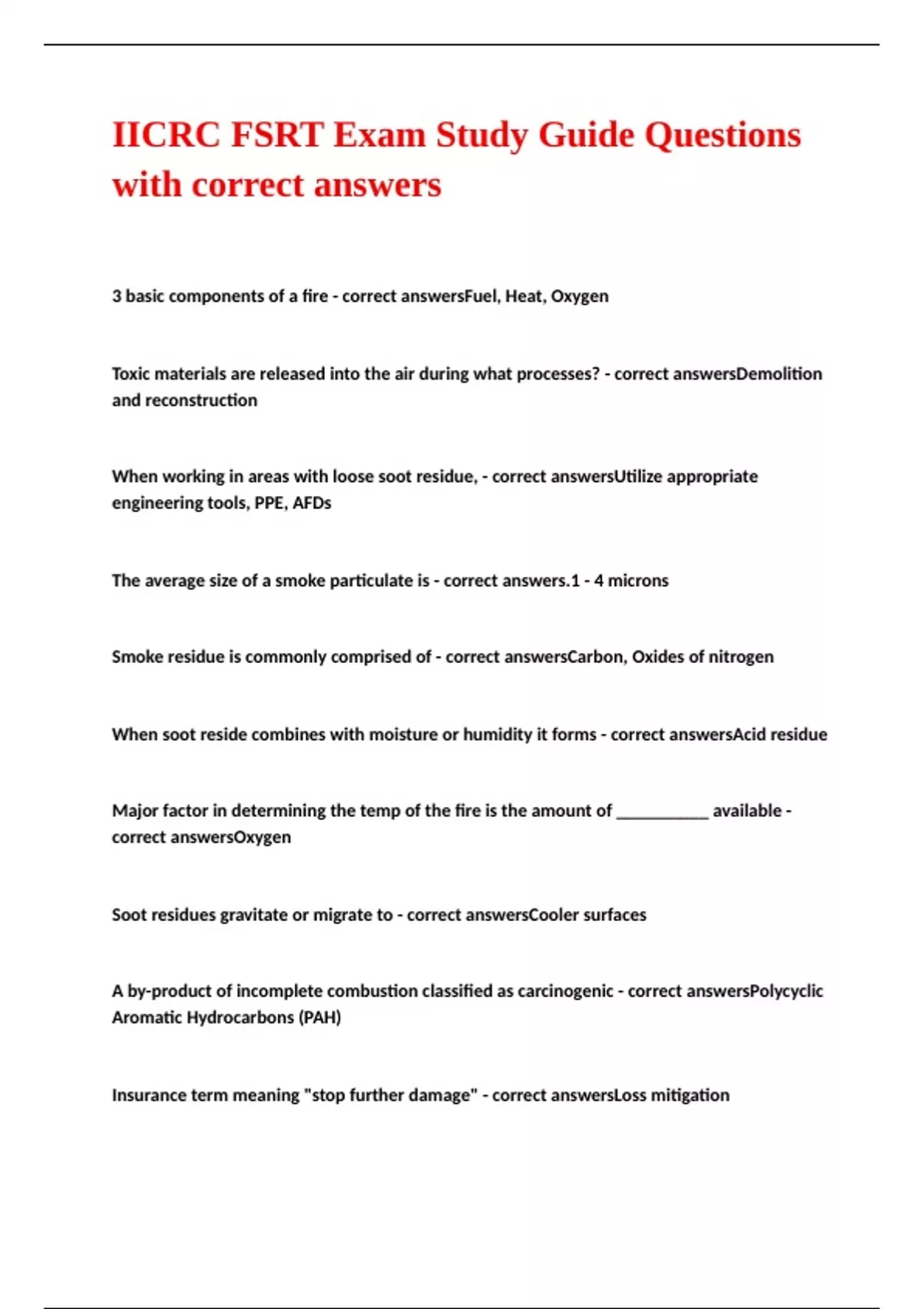 IICRC FSRT Exam Study Guide Questions with correct answers

3 basic components of a fire - correct answersFuel, Heat, Oxygen

Toxic materials are released into the air during what processes? - correct answersDemolition and reconstruction

When working in areas with loose soot residue, - correct answersUtilize appropriate engineering tools, PPE, AFDs

The average size of a smoke particulate is - correct answers.1 - 4 microns

Smoke residue is commonly comprised of - correct answersCarbon, Oxides of nitrogen

When soot reside combines with moisture or humidity it forms - correct answersAcid residue

Major factor in determining the temp of the fire is the amount of __________ available - correct answersOxygen

Soot residues gravitate or migrate to - correct answersCooler surfaces

A by-product of incomplete combustion classified as carcinogenic - correct answersPolycyclic Aromatic Hydrocarbons (PAH)

Insurance term meaning "stop further damage" - correct answersLoss mitigation